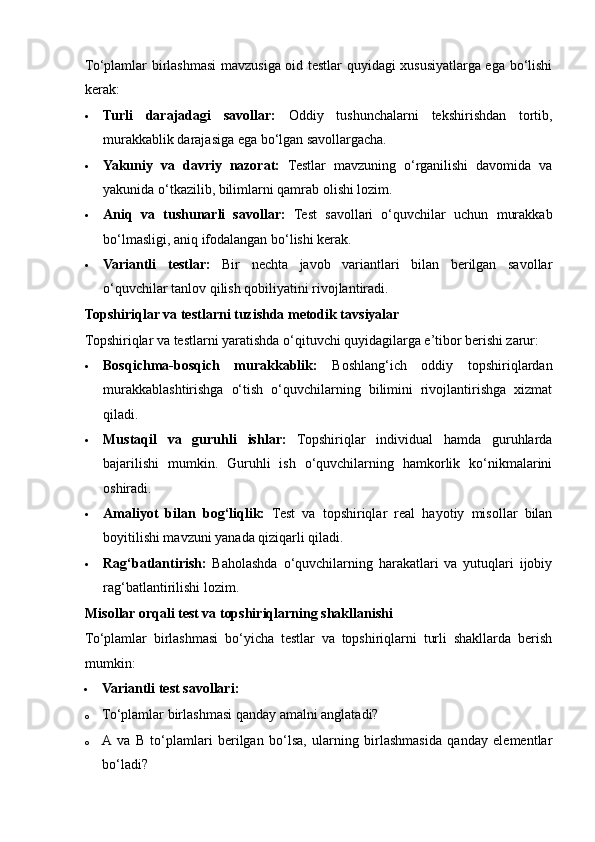 To‘plamlar birlashmasi mavzusiga oid testlar quyidagi xususiyatlarga ega bo‘lishi kerak:

• **Turli darajadagi savollar:** Oddiy tushunchalarni tekshirishdan tortib, murakkablik darajasiga ega bo‘lgan savollargacha.

• **Yakuniy va davriy nazorat:** Testlar mavzuning o‘rganilishi davomida va yakunida o‘tkazilib, bilimlarni qamrab olishi lozim.

• **Aniq va tushunarli savollar:** Test savollari o‘quvchilar uchun murakkab bo‘lmasligi, aniq ifodalangan bo‘lishi kerak.

• **Variantli testlar:** Bir nechta javob variantlari bilan berilgan savollar o‘quvchilar tanlov qilish qobiliyatini rivojlantiradi.

**Topshiriqlar va testlarni tuzishda metodik tavsiyalar**

Topshiriqlar va testlarni yaratishda o‘qituvchi quyidagilarga e’tibor berishi zarur:

• **Bosqichma-bosqich murakkablik:** Boshlang‘ich oddiy topshiriqlardan murakkablashtirishga o‘tish o‘quvchilarning bilimini rivojlantirishga xizmat qiladi.

• **Mustaqil va guruhli ishlar:** Topshiriqlar individual hamda guruhlarda bajarilishi mumkin. Guruhli ish o‘quvchilarning hamkorlik ko‘nikmalarini oshiradi.

• **Amaliyot bilan bog‘liqlik:** Test va topshiriqlar real hayotiy misollar bilan boyitilishi mavzuni yanada qiziqarli qiladi.

• **Rag‘batlantirish:** Baholashda o‘quvchilarning harakatlari va yutuqlari ijobiy rag‘batlantirilishi lozim.

**Misollar orqali test va topshiriqlarning shakllanishi**

To‘plamlar birlashmasi bo‘yicha testlar va topshiriqlarni turli shakllarda berish mumkin:

• **Variantli test savollari:**

o To‘plamlar birlashmasi qanday amalni anglatadi?

o A va B to‘plamlari berilgan bo‘lsa, ularning birlashmasida qanday elementlar bo‘ladi?